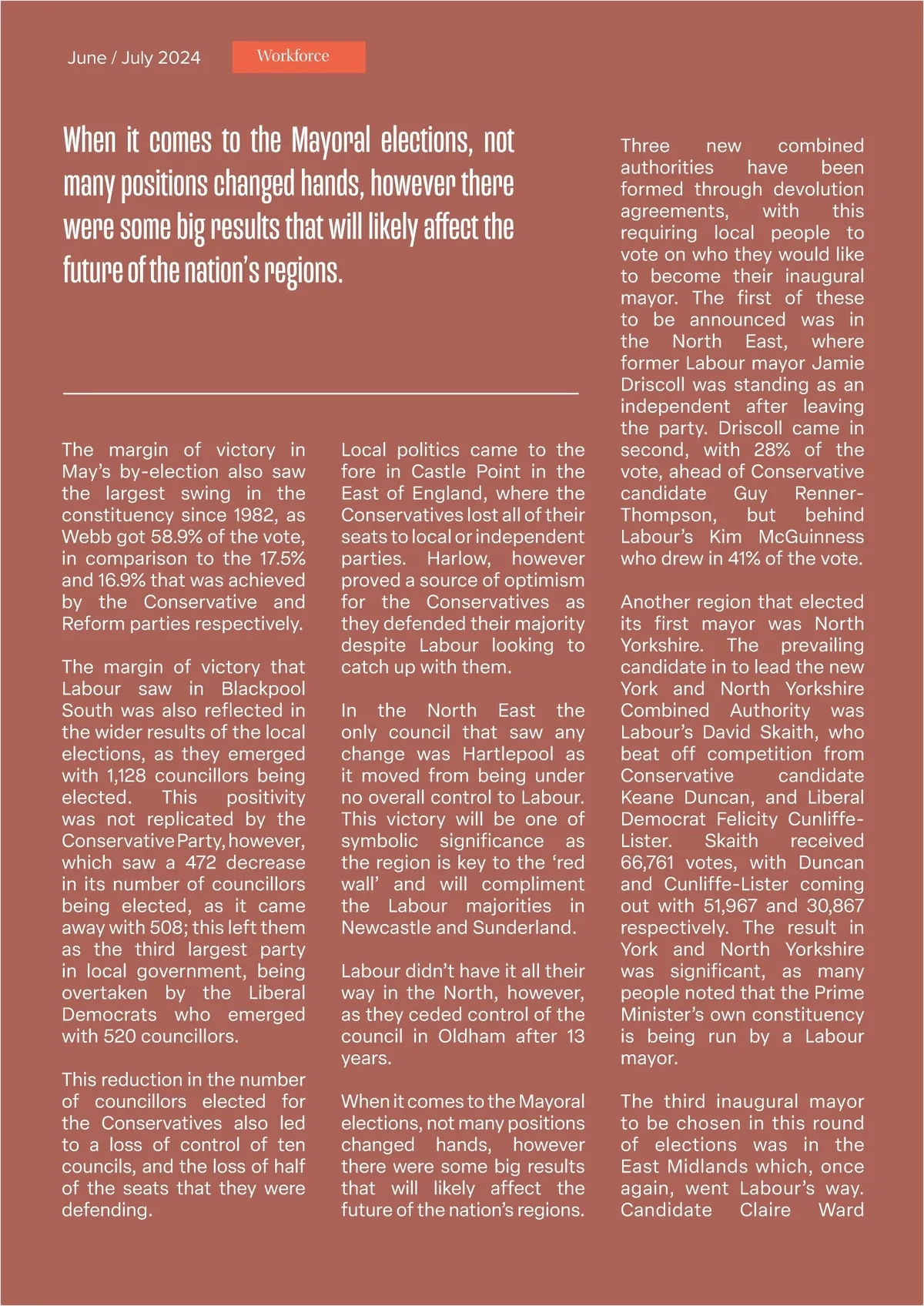 June / July 2024

Workforce

When it comes to the Mayoral elections, not many positions changed hands, however there were some big results that will likely affect the future of the nation's regions.

The margin of victory in May's by-election also saw the largest swing in the constituency since 1982, as Webb got 58.9% of the vote, in comparison to the 17.5% and 16.9% that was achieved by the Conservative and Reform parties respectively.

The margin of victory that Labour saw in Blackpool South was also reflected in the wider results of the local elections, as they emerged with 1,128 councillors being elected. This positivity was not replicated by the Conservative Party, however, which saw a 472 decrease in its number of councillors being elected, as it came away with 508; this left them as the third largest party in local government, being overtaken by the Liberal Democrats who emerged with 520 councillors.

This reduction in the number of councillors elected for the Conservatives also led to a loss of control of ten councils, and the loss of half of the seats that they were defending.

Local politics came to the fore in Castle Point in the East of England, where the Conservatives lost all of their seats to local or independent parties. Harlow, however proved a source of optimism for the Conservatives as they defended their majority despite Labour looking to catch up with them.

In the North East the only council that saw any change was Hartlepool as it moved from being under no overall control to Labour. This victory will be one of symbolic significance as the region is key to the 'red wall' and will compliment the Labour majorities in Newcastle and Sunderland.

Labour didn't have it all their way in the North, however, as they ceded control of the council in Oldham after 13 years.

When it comes to the Mayoral elections, not many positions changed hands, however there were some big results that will likely affect the future of the nation's regions.

Three new combined authorities have been formed through devolution agreements, with this requiring local people to vote on who they would like to become their inaugural mayor. The first of these to be announced was in the North East, where former Labour mayor Jamie Driscoll was standing as an independent after leaving the party. Driscoll came in second, with 28% of the vote, ahead of Conservative candidate Guy Renner-Thompson, but behind Labour's Kim McGuinness who drew in 41% of the vote.

Another region that elected its first mayor was North Yorkshire. The prevailing candidate in to lead the new York and North Yorkshire Combined Authority was Labour's David Skaith, who beat off competition from Conservative candidate Keane Duncan, and Liberal Democrat Felicity Cunliffe-Lister. Skaith received 66,761 votes, with Duncan and Cunliffe-Lister coming out with 51,967 and 30,867 respectively. The result in York and North Yorkshire was significant, as many people noted that the Prime Minister's own constituency is being run by a Labour mayor.

The third inaugural mayor to be chosen in this round of elections was in the East Midlands which, once again, went Labour's way. Candidate Claire Ward